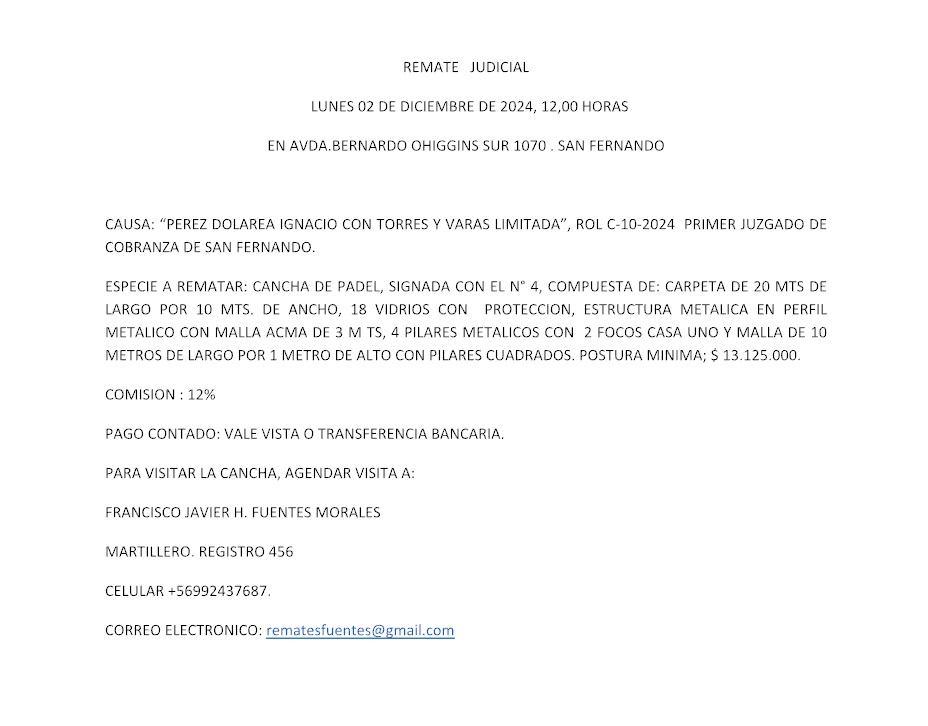 REMATE JUDICIAL

LUNES 02 DE DICIEMBRE DE 2024, 12,00 HORAS

EN AVDA.BERNARDO OHIGGINS SUR 1070 . SAN FERNANDO

CAUSA: “PEREZ DOLAREA IGNACIO CON TORRES Y VARAS LIMITADA”, ROL C-10-2024 PRIMER JUZGADO DE COBRANZA DE SAN FERNANDO.

ESPECIE A REMATAR: CANCHA DE PADEL, SIGNADA CON EL N° 4, COMPUESTA DE: CARPETA DE 20 MTS DE LARGO POR 10 MTS. DE ANCHO, 18 VIDRIOS CON PROTECCION, ESTRUCTURA METALICA EN PERFIL METALICO CON MALLA ACMA DE 3 M TS, 4 PILARES METALICOS CON 2 FOCOS CASA UNO Y MALLA DE 10 METROS DE LARGO POR 1 METRO DE ALTO CON PILARES CUADRADOS. POSTURA MINIMA; $ 13.125.000.

COMISION : 12%

PAGO CONTADO: VALE VISTA O TRANSFERENCIA BANCARIA.

PARA VISITAR LA CANCHA, AGENDAR VISITA A:

FRANCISCO JAVIER H. FUENTES MORALES

MARTILLERO. REGISTRO 456

CELULAR +56992437687.

CORREO ELECTRONICO: rematesfuentes@gmail.com